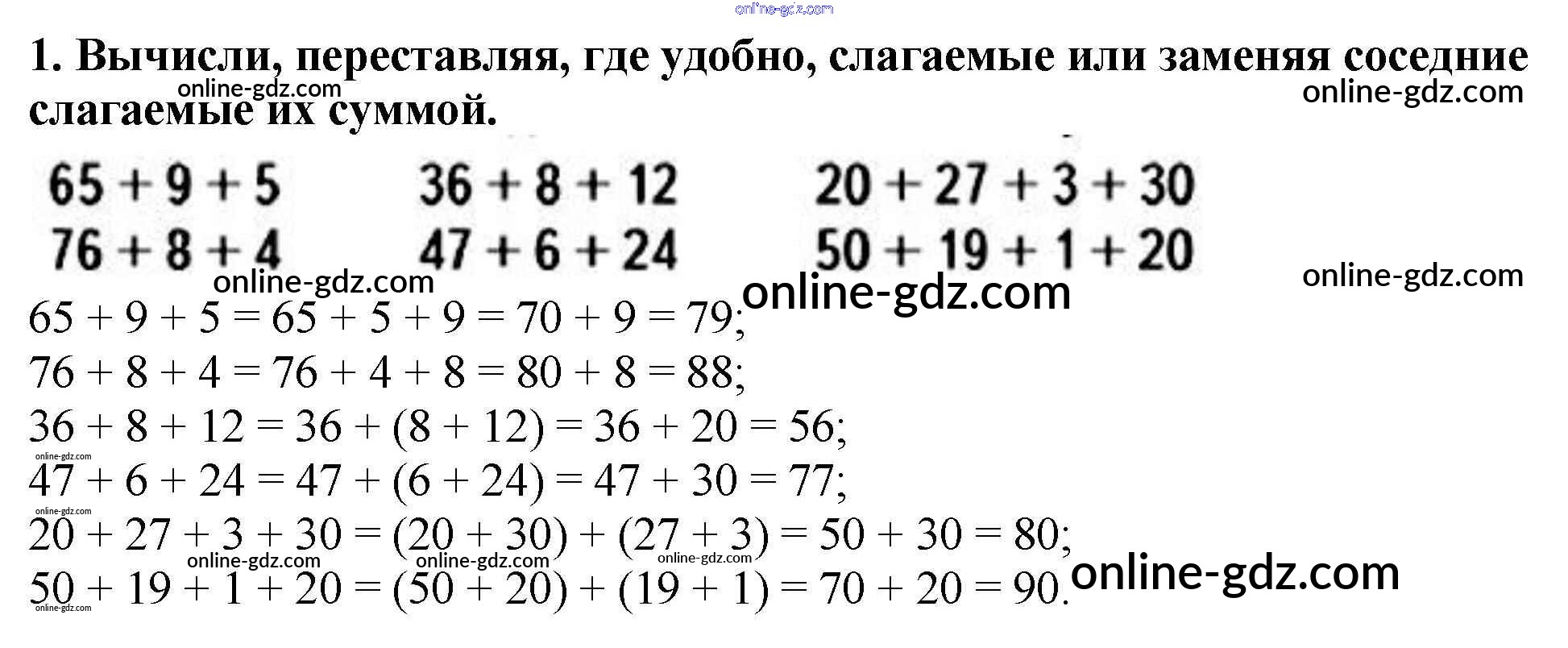 1. Вычисли, переставляя, где удобно, слагаемые или заменяя соседние слагаемые их суммой.

$65 + 9 + 5$

$76 + 8 + 4$

$36 + 8 + 12$

$47 + 6 + 24$

$20 + 27 + 3 + 30$

$50 + 19 + 1 + 20$

$65 + 9 + 5 = 65 + 5 + 9 = 70 + 9 = 79$;

$76 + 8 + 4 = 76 + 4 + 8 = 80 + 8 = 88$;

$36 + 8 + 12 = 36 + (8 + 12) = 36 + 20 = 56$;

$47 + 6 + 24 = 47 + (6 + 24) = 47 + 30 = 77$;

$20 + 27 + 3 + 30 = (20 + 30) + (27 + 3) = 50 + 30 = 80$;

$50 + 19 + 1 + 20 = (50 + 20) + (19 + 1) = 70 + 20 = 90$.

online-gdz.com